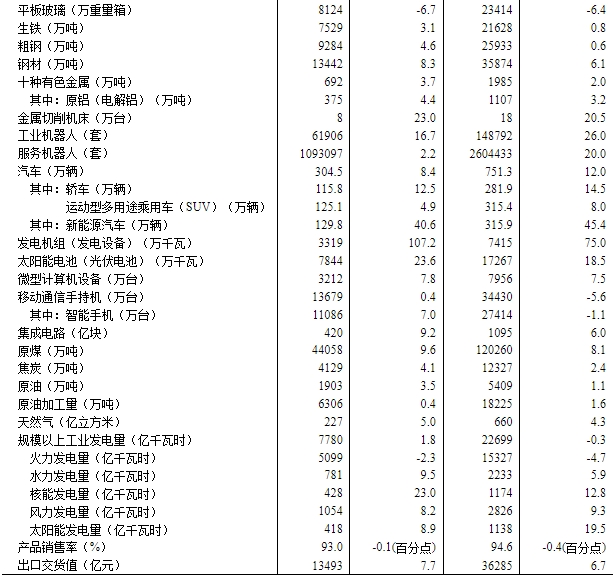 | | | | | |
|---|---|---|---|---|
| 平板玻璃（万重量箱） | 8124 | -6.7 | 23414 | -6.4 |
| 生铁（万吨） | 7529 | 3.1 | 21628 | 0.8 |
| 粗钢（万吨） | 9284 | 4.6 | 25933 | 0.6 |
| 钢材（万吨） | 13442 | 8.3 | 35874 | 6.1 |
| 十种有色金属（万吨） | 692 | 3.7 | 1985 | 2.0 |
| 其中：原铝（电解铝）（万吨） | 375 | 4.4 | 1107 | 3.2 |
| 金属切削机床（万台） | 8 | 23.0 | 18 | 20.5 |
| 工业机器人（套） | 61906 | 16.7 | 148792 | 26.0 |
| 服务机器人（套） | 1093097 | 2.2 | 2604433 | 20.0 |
| 汽车（万辆） | 304.5 | 8.4 | 751.3 | 12.0 |
| 其中：轿车（万辆） | 115.8 | 12.5 | 281.9 | 14.5 |
| 运动型多用途乘用车（SUV）（万辆） | 125.1 | 4.9 | 315.4 | 8.0 |
| 其中：新能源汽车（万辆） | 129.8 | 40.6 | 315.9 | 45.4 |
| 发电机组（发电设备）（万千瓦） | 3319 | 107.2 | 7415 | 75.0 |
| 太阳能电池（光伏电池）（万千瓦） | 7844 | 23.6 | 17267 | 18.5 |
| 微型计算机设备（万台） | 3212 | 7.8 | 7956 | 7.5 |
| 移动通信手持机（万台） | 13679 | 0.4 | 34430 | -5.6 |
| 其中：智能手机（万台） | 11086 | 7.0 | 27414 | -1.1 |
| 集成电路（亿块） | 420 | 9.2 | 1095 | 6.0 |
| 原煤（万吨） | 44058 | 9.6 | 120260 | 8.1 |
| 焦炭（万吨） | 4129 | 4.1 | 12327 | 2.4 |
| 原油（万吨） | 1903 | 3.5 | 5409 | 1.1 |
| 原油加工量（万吨） | 6306 | 0.4 | 18225 | 1.6 |
| 天然气（亿立方米） | 227 | 5.0 | 660 | 4.3 |
| 规模以上工业发电量（亿千瓦时） | 7780 | 1.8 | 22699 | -0.3 |
| 火力发电量（亿千瓦时） | 5099 | -2.3 | 15327 | -4.7 |
| 水力发电量（亿千瓦时） | 781 | 9.5 | 2233 | 5.9 |
| 核能发电量（亿千瓦时） | 428 | 23.0 | 1174 | 12.8 |
| 风力发电量（亿千瓦时） | 1054 | 8.2 | 2826 | 9.3 |
| 太阳能发电量（亿千瓦时） | 418 | 8.9 | 1138 | 19.5 |
| 产品销售率（%） | 93.0 | -0.1(百分点) | 94.6 | -0.4(百分点) |
| 出口交货值（亿元） | 13493 | 7.7 | 36285 | 6.7 |